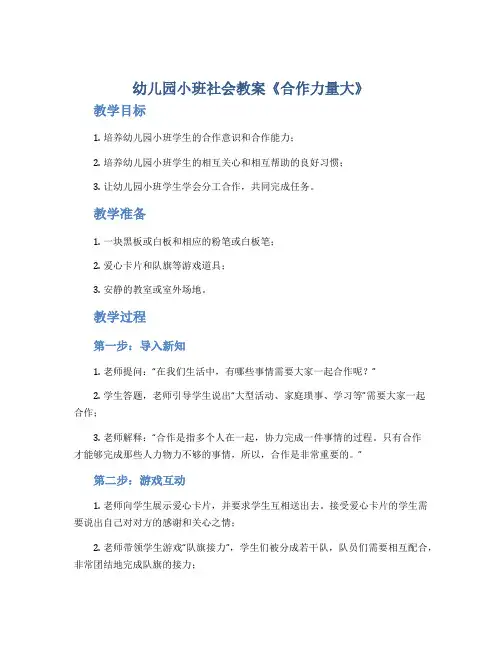 幼儿园小班社会教案《合作力量大》

教学目标

1. 培养幼儿园小班学生的合作意识和合作能力；

2. 培养幼儿园小班学生的相互关心和相互帮助的良好习惯；

3. 让幼儿园小班学生学会分工合作，共同完成任务。

教学准备

1. 一块黑板或白板和相应的粉笔或白板笔；

2. 爱心卡片和队旗等游戏道具；

3. 安静的教室或室外场地。

教学过程

第一步：导入新知

1. 老师提问："在我们生活中，有哪些事情需要大家一起合作呢？"

2. 学生答题，老师引导学生说出"大型活动、家庭琐事、学习等"需要大家一起合作；

3. 老师解释："合作是指多个人在一起，协力完成一件事情的过程。只有合作才能够完成那些人力物力不够的事情，所以，合作是非常重要的。"

第二步：游戏互动

1. 老师向学生展示爱心卡片，并要求学生互相送出去。接受爱心卡片的学生需要说出自己对对方的感谢和关心之情；

2. 老师带领学生游戏"队旗接力"，学生们被分成若干队，队员们需要相互配合，非常团结地完成队旗的接力；